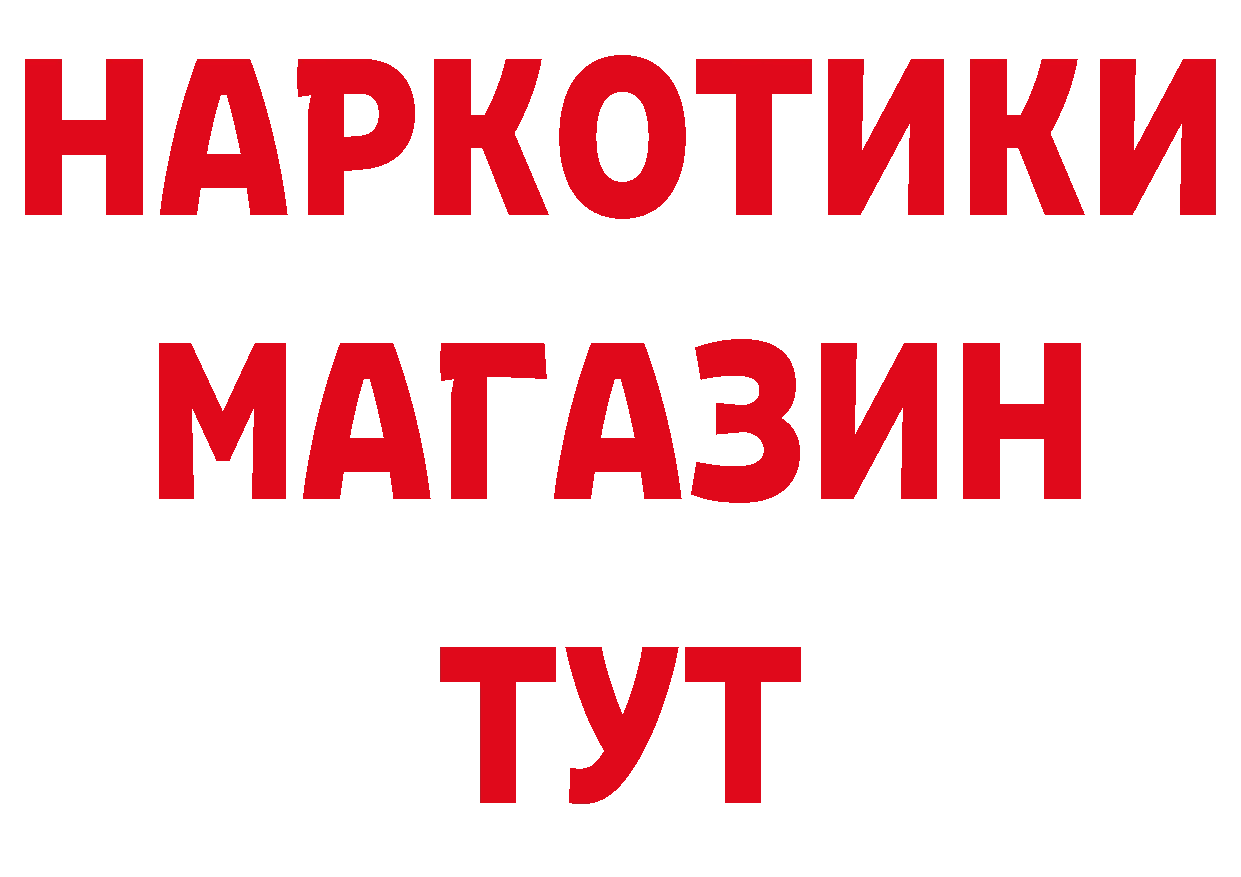 НАРКОТИКИ
МАГАЗИН
ТУТ